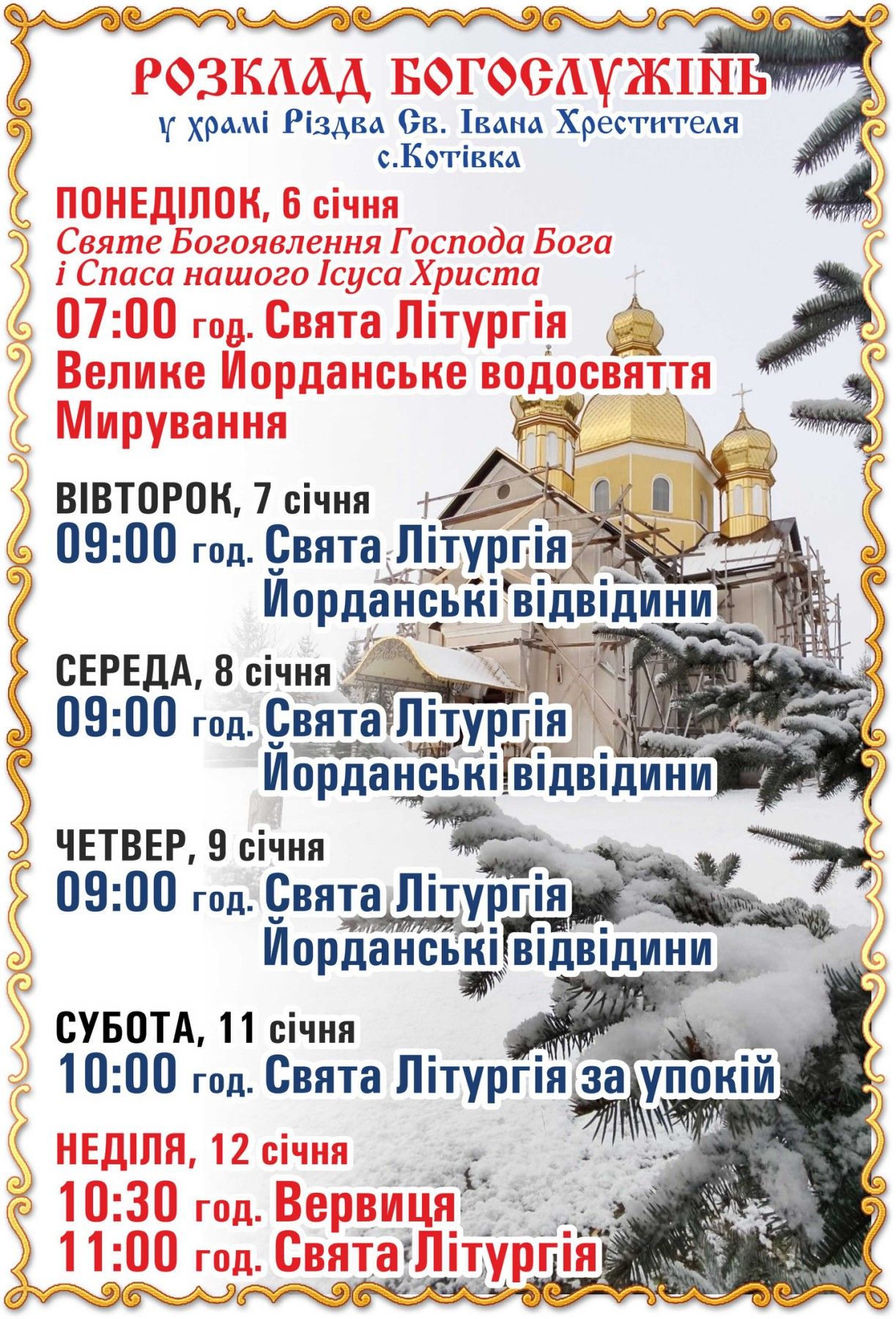 РОЗКЛАД БОГОСЛУЖІНЬ
у храмі Різдва Св. Івана Хрестителя
с.Котівка

ПОНЕДІЛОК, 6 січня
Святе Богоявлення Господа Бога
і Спаса нашого Ісуса Христа
07:00 год. Свята Літургія
Велике Йорданське водосвяття
Мирування

ВІВТОРОК, 7 січня
09:00 год. Свята Літургія
Йорданські відвідини

СЕРЕДА, 8 січня
09:00 год. Свята Літургія
Йорданські відвідини

ЧЕТВЕР, 9 січня
09:00 год. Свята Літургія
Йорданські відвідини

СУБОТА, 11 січня
10:00 год. Свята Літургія за упокій

НЕДІЛЯ, 12 січня
10:30 год. Вервиця
11:00 год. Свята Літургія